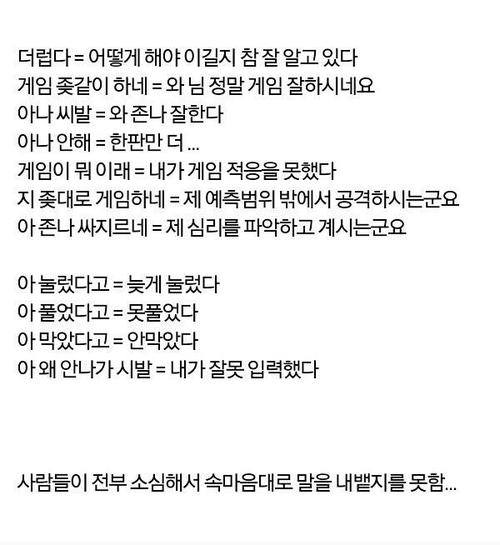 더럽다 = 어떻게 해야 이길지 참 잘 알고 있다
게임 좆같이 하네 = 와 님 정말 게임 잘하시네요
아나 씨발 = 와 존나 잘한다
아나 안해 = 한판만 더 ...
게임이 뭐 이래 = 내가 게임 적응을 못했다
지 좆대로 게임하네 = 제 예측범위 밖에서 공격하시는군요
아 존나 싸지르네 = 제 심리를 파악하고 계시는군요

아 눌렀다고 = 늦게 눌렀다
아 풀었다고 = 못풀었다
아 막았다고 = 안막았다
아 왜 안나가 시발 = 내가 잘못 입력했다

사람들이 전부 소심해서 속마음대로 말을 내뱉지를 못함...